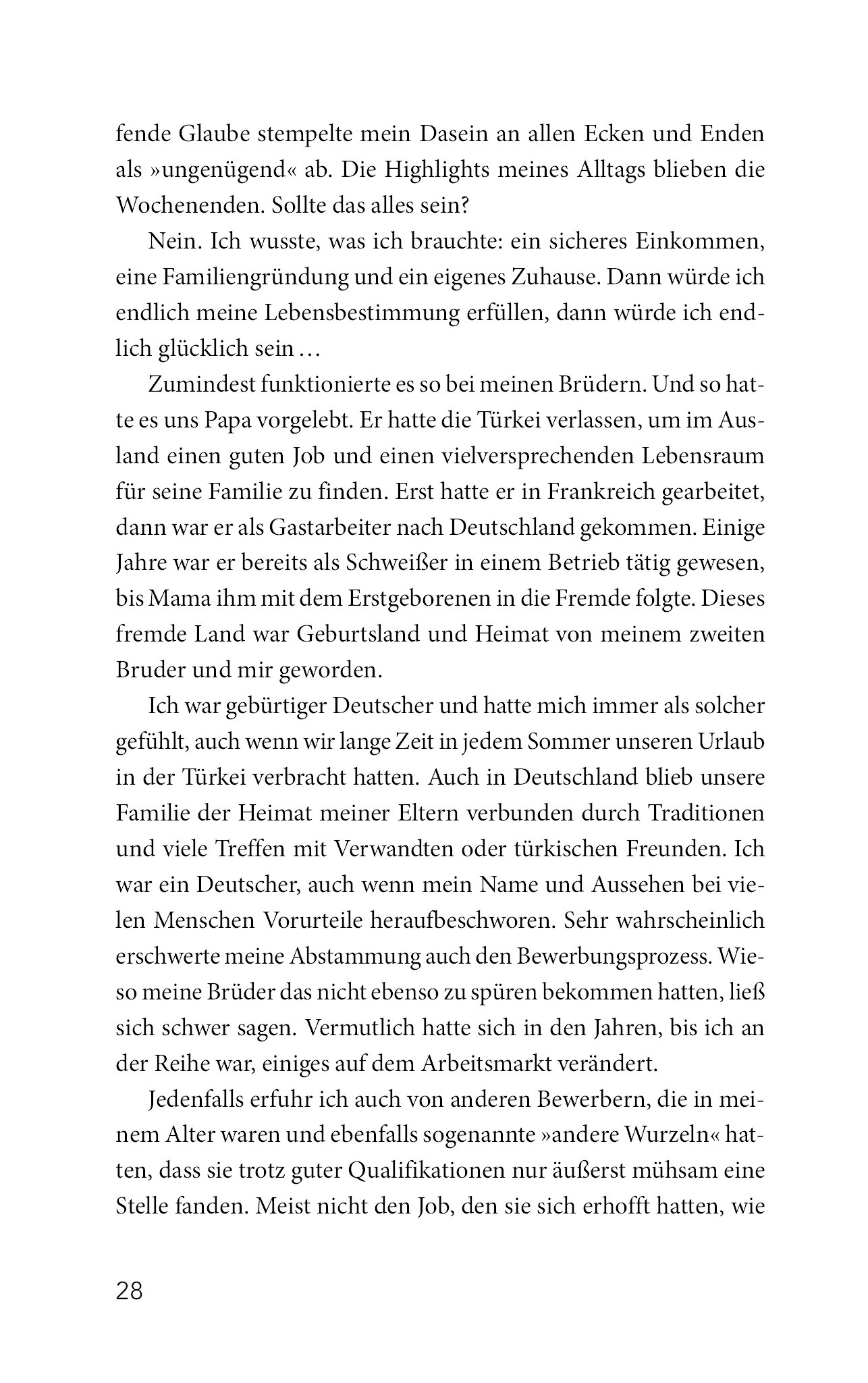 fende Glaube stempelte mein Dasein an allen Ecken und Enden als »ungenügend« ab. Die Highlights meines Alltags blieben die Wochenenden. Sollte das alles sein?

Nein. Ich wusste, was ich brauchte: ein sicheres Einkommen, eine Familiengründung und ein eigenes Zuhause. Dann würde ich endlich meine Lebensbestimmung erfüllen, dann würde ich endlich glücklich sein …

Zumindest funktionierte es so bei meinen Brüdern. Und so hatte es uns Papa vorgelebt. Er hatte die Türkei verlassen, um im Ausland einen guten Job und einen vielversprechenden Lebensraum für seine Familie zu finden. Erst hatte er in Frankreich gearbeitet, dann war er als Gastarbeiter nach Deutschland gekommen. Einige Jahre war er bereits als Schweißer in einem Betrieb tätig gewesen, bis Mama ihm mit dem Erstgeborenen in die Fremde folgte. Dieses fremde Land war Geburtsland und Heimat von meinem zweiten Bruder und mir geworden.

Ich war gebürtiger Deutscher und hatte mich immer als solcher gefühlt, auch wenn wir lange Zeit in jedem Sommer unseren Urlaub in der Türkei verbracht hatten. Auch in Deutschland blieb unsere Familie der Heimat meiner Eltern verbunden durch Traditionen und viele Treffen mit Verwandten oder türkischen Freunden. Ich war ein Deutscher, auch wenn mein Name und Aussehen bei vielen Menschen Vorurteile heraufbeschworen. Sehr wahrscheinlich erschwerte meine Abstammung auch den Bewerbungsprozess. Wieso meine Brüder das nicht ebenso zu spüren bekommen hatten, ließ sich schwer sagen. Vermutlich hatte sich in den Jahren, bis ich an der Reihe war, einiges auf dem Arbeitsmarkt verändert.

Jedenfalls erfuhr ich auch von anderen Bewerbern, die in meinem Alter waren und ebenfalls sogenannte »andere Wurzeln« hatten, dass sie trotz guter Qualifikationen nur äußerst mühsam eine Stelle fanden. Meist nicht den Job, den sie sich erhofft hatten, wie

28